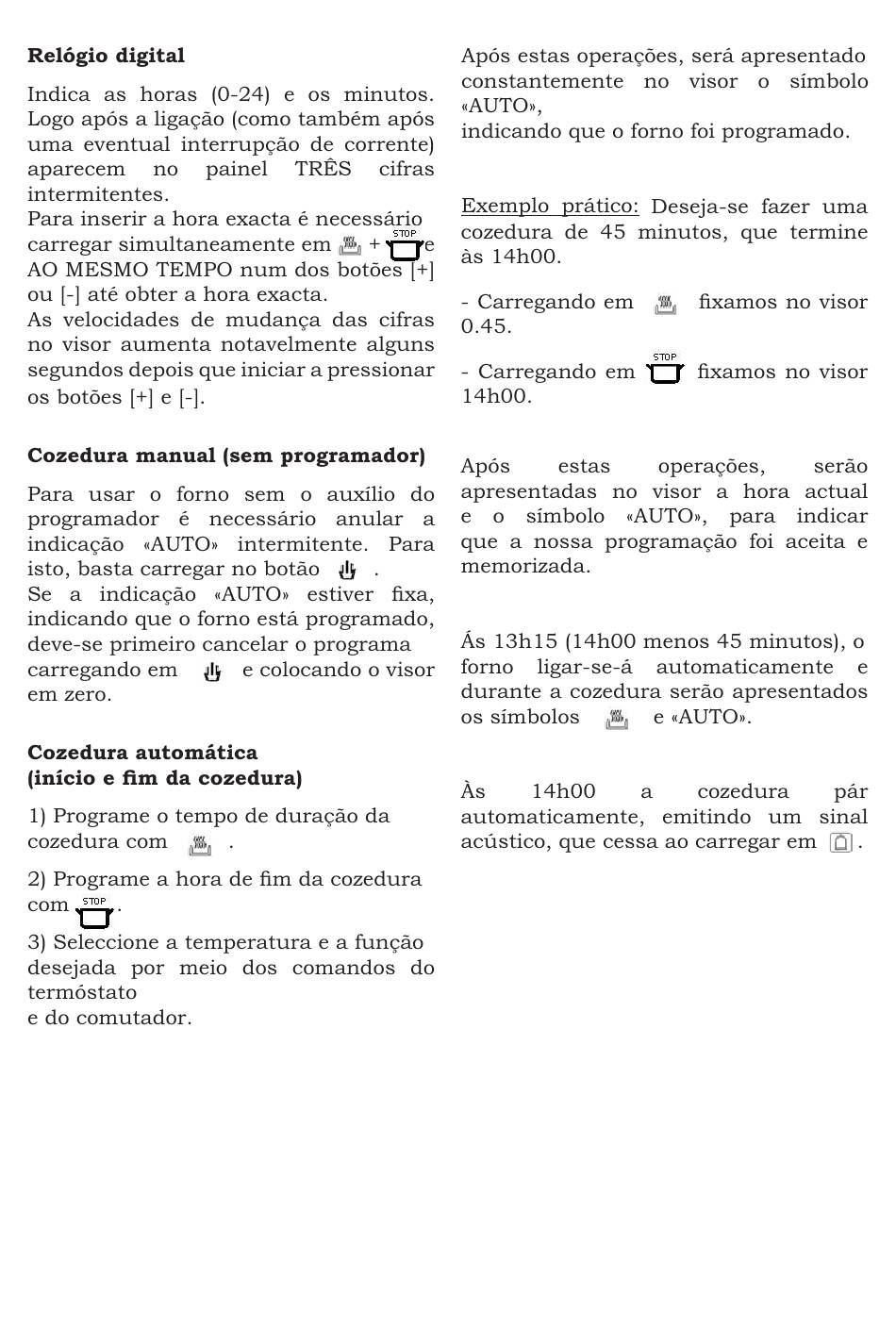 **Relógio digital**

Indica as horas (0-24) e os minutos. Logo após a ligação (como também após uma eventual interrupção de corrente) aparecem no painel TRÊS cifras intermitentes.
Para inserir a hora exacta é necessário carregar simultaneamente em + STOP e AO MESMO TEMPO num dos botões [+] ou [-] até obter a hora exacta.
As velocidades de mudança das cifras no visor aumenta notavelmente alguns segundos depois que iniciar a pressionar os botões [+] e [-].

**Cozedura manual (sem programador)**

Para usar o forno sem o auxílio do programador é necessário anular a indicação «AUTO» intermitente. Para isto, basta carregar no botão .
Se a indicação «AUTO» estiver fixa, indicando que o forno está programado, deve-se primeiro cancelar o programa carregando em e colocando o visor em zero.

**Cozedura automática (início e fim da cozedura)**

1) Programe o tempo de duração da cozedura com .

2) Programe a hora de fim da cozedura com STOP.

3) Seleccione a temperatura e a função desejada por meio dos comandos do termóstato
e do comutador.

Após estas operações, será apresentado constantemente no visor o símbolo «AUTO»,
indicando que o forno foi programado.

Exemplo prático: Deseja-se fazer uma cozedura de 45 minutos, que termine às 14h00.

- Carregando em fixamos no visor 0.45.

- Carregando em STOP fixamos no visor 14h00.

Após estas operações, serão apresentadas no visor a hora actual e o símbolo «AUTO», para indicar que a nossa programação foi aceita e memorizada.

Ás 13h15 (14h00 menos 45 minutos), o forno ligar-se-á automaticamente e durante a cozedura serão apresentados os símbolos e «AUTO».

Às 14h00 a cozedura pár automaticamente, emitindo um sinal acústico, que cessa ao carregar em .